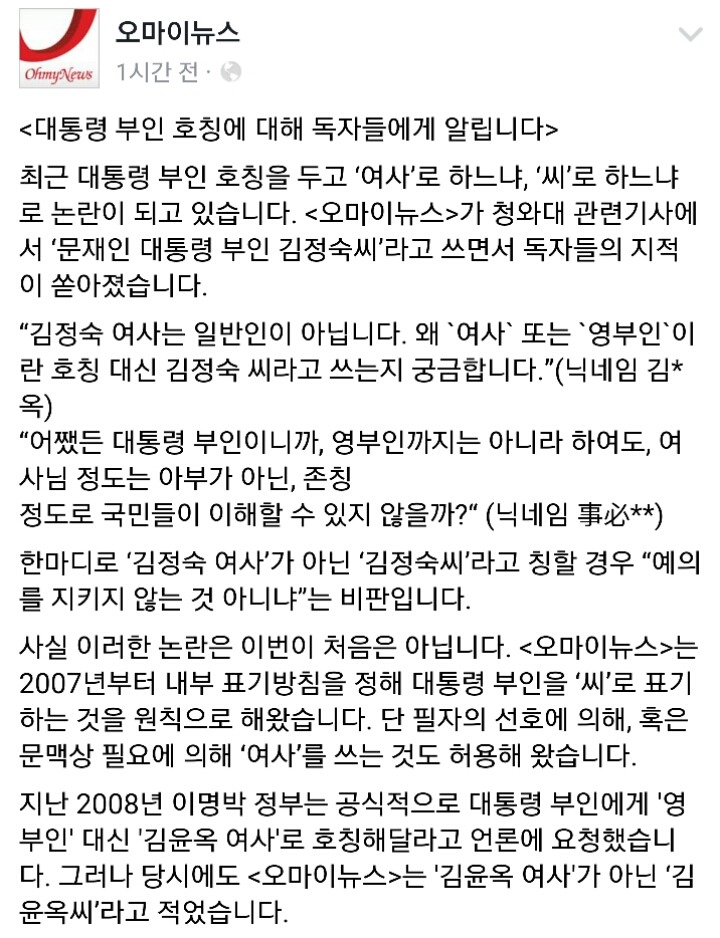 OhmyNews
오마이뉴스
1시간 전 ·

<대통령 부인 호칭에 대해 독자들에게 알립니다>

최근 대통령 부인 호칭을 두고 ‘여사’로 하느냐, ‘씨’로 하느냐로 논란이 되고 있습니다. <오마이뉴스>가 청와대 관련기사에서 ‘문재인 대통령 부인 김정숙씨’라고 쓰면서 독자들의 지적이 쏟아졌습니다.

“김정숙 여사는 일반인이 아닙니다. 왜 `여사` 또는 `영부인`이란 호칭 대신 김정숙 씨라고 쓰는지 궁금합니다.”(닉네임 김*옥)
“어쨌든 대통령 부인이니까, 영부인까지는 아니라 하여도, 여사님 정도는 아부가 아닌, 존칭
정도로 국민들이 이해할 수 있지 않을까?“ (닉네임 事必**)

한마디로 ‘김정숙 여사’가 아닌 ‘김정숙씨’라고 칭할 경우 “예의를 지키지 않는 것 아니냐”는 비판입니다.

사실 이러한 논란은 이번이 처음은 아닙니다. <오마이뉴스>는 2007년부터 내부 표기방침을 정해 대통령 부인을 ‘씨’로 표기하는 것을 원칙으로 해왔습니다. 단 필자의 선호에 의해, 혹은 문맥상 필요에 의해 ‘여사’를 쓰는 것도 허용해 왔습니다.

지난 2008년 이명박 정부는 공식적으로 대통령 부인에게 '영부인' 대신 '김윤옥 여사'로 호칭해달라고 언론에 요청했습니다. 그러나 당시에도 <오마이뉴스>는 '김윤옥 여사'가 아닌 ‘김윤옥씨’라고 적었습니다.